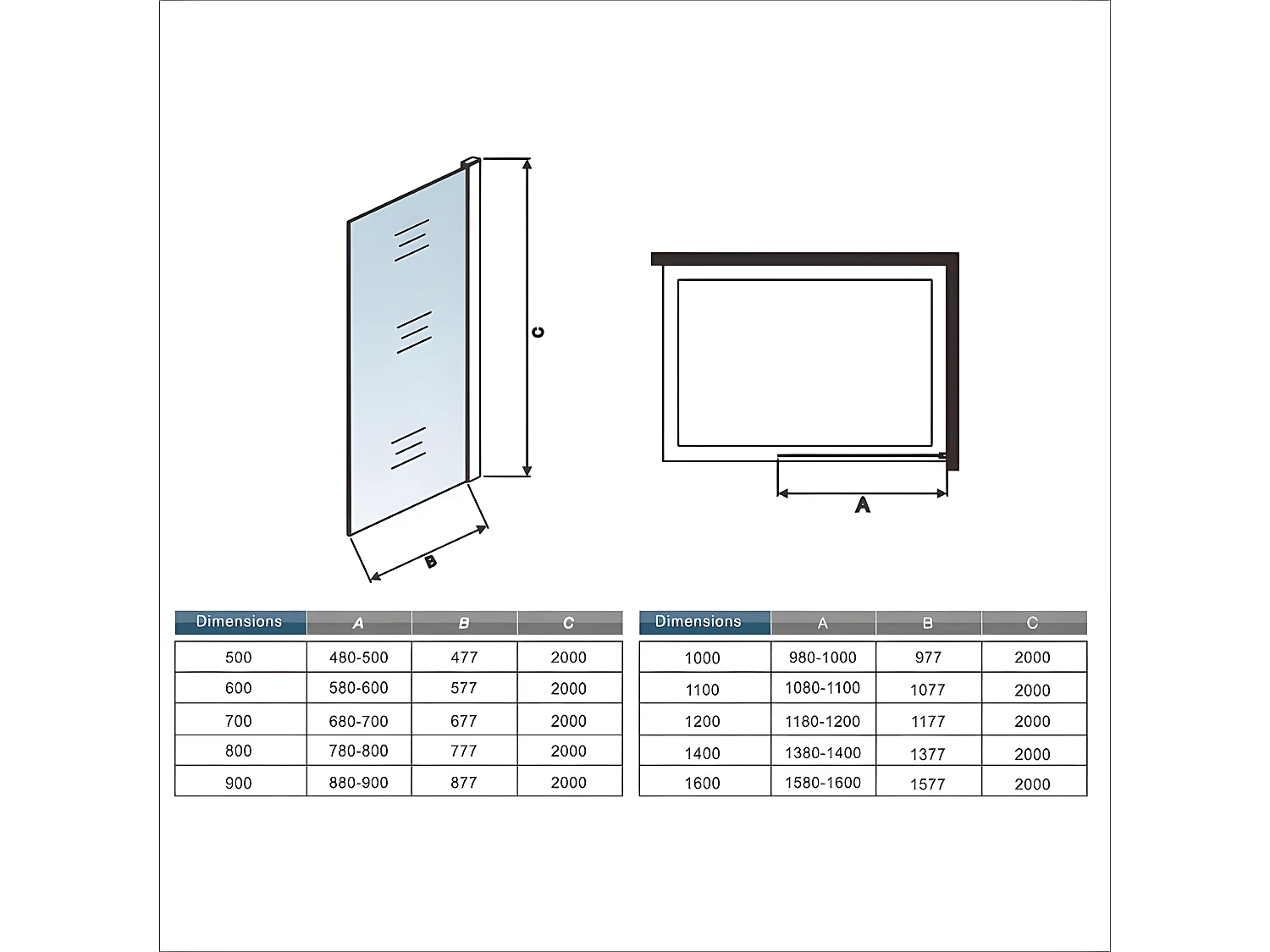 C

B

A

| Dimensions | A | B | C |
|---|---|---|---|
| 500 | 480-500 | 477 | 2000 |
| 600 | 580-600 | 577 | 2000 |
| 700 | 680-700 | 677 | 2000 |
| 800 | 780-800 | 777 | 2000 |
| 900 | 880-900 | 877 | 2000 |

| Dimensions | A | B | C |
|---|---|---|---|
| 1000 | 980-1000 | 977 | 2000 |
| 1100 | 1080-1100 | 1077 | 2000 |
| 1200 | 1180-1200 | 1177 | 2000 |
| 1400 | 1380-1400 | 1377 | 2000 |
| 1600 | 1580-1600 | 1577 | 2000 |